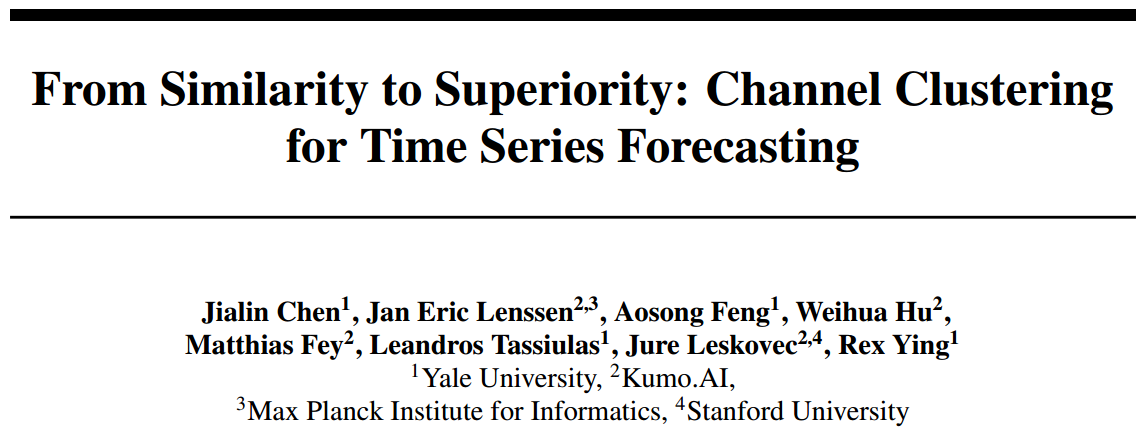 From Similarity to Superiority: Channel Clustering for Time Series Forecasting

Jialin Chen$^{1}$, Jan Eric Lenssen$^{2,3}$, Aosong Feng$^{1}$, Weihua Hu$^{2}$,
Matthias Fey$^{2}$, Leandros Tassiulas$^{1}$, Jure Leskovec$^{2,4}$, Rex Ying$^{1}$
$^{1}$Yale University, $^{2}$Kumo.AI,
$^{3}$Max Planck Institute for Informatics, $^{4}$Stanford University